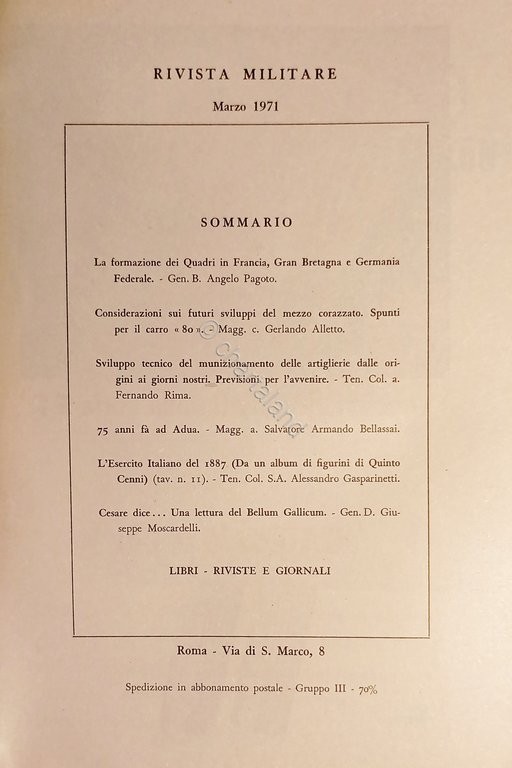 RIVISTA MILITARE

Marzo 1971

SOMMARIO

La formazione dei Quadri in Francia, Gran Bretagna e Germania Federale. - Gen. B. Angelo Pagoto.

Considerazioni sui futuri sviluppi del mezzo corazzato. Spunti per il carro « 80 ». - Magg. c. Gerlando Alletto.

Sviluppo tecnico del munizionamento delle artiglierie dalle origini ai giorni nostri. Previsioni per l'avvenire. - Ten. Col. a. Fernando Rima.

75 anni fà ad Adua. - Magg. a. Salvatore Armando Bellassai.

L'Esercito Italiano del 1887 (Da un album di figurini di Quinto Cenni) (tav. n. 11). - Ten. Col. S.A. Alessandro Gasparinetti.

Cesare dice... Una lettura del Bellum Gallicum. - Gen. D. Giuseppe Moscardelli.

LIBRI - RIVISTE E GIORNALI

Roma - Via di S. Marco, 8

Spedizione in abbonamento postale - Gruppo III - 70%